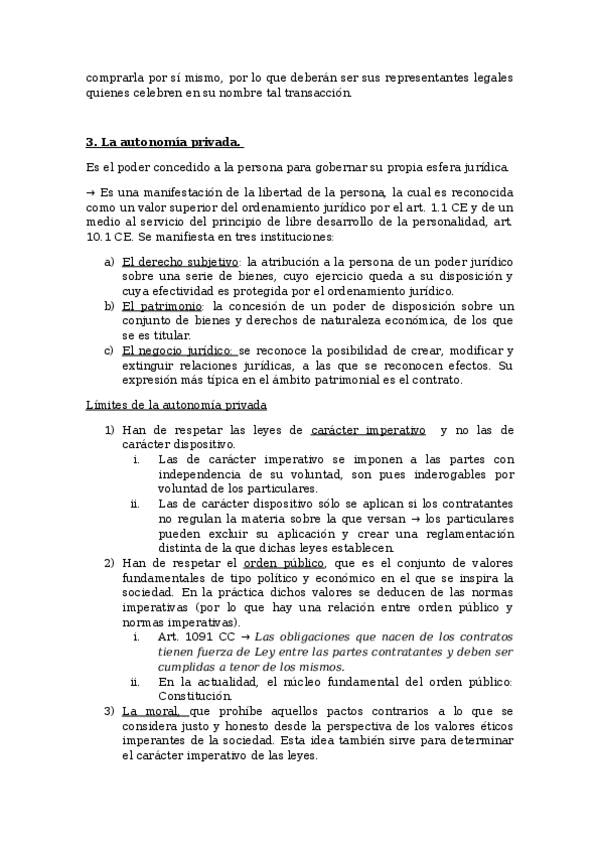 comprarla por sí mismo, por lo que deberán ser sus representantes legales quienes celebren en su nombre tal transacción.

3. La autonomía privada.

Es el poder concedido a la persona para gobernar su propia esfera jurídica.

→ Es una manifestación de la libertad de la persona, la cual es reconocida como un valor superior del ordenamiento jurídico por el art. 1.1 CE y de un medio al servicio del principio de libre desarrollo de la personalidad, art. 10.1 CE. Se manifiesta en tres instituciones:

a) El derecho subjetivo: la atribución a la persona de un poder jurídico sobre una serie de bienes, cuyo ejercicio queda a su disposición y cuya efectividad es protegida por el ordenamiento jurídico.
b) El patrimonio: la concesión de un poder de disposición sobre un conjunto de bienes y derechos de naturaleza económica, de los que se es titular.
c) El negocio jurídico: se reconoce la posibilidad de crear, modificar y extinguir relaciones jurídicas, a las que se reconocen efectos. Su expresión más típica en el ámbito patrimonial es el contrato.

Límites de la autonomía privada

1) Han de respetar las leyes de carácter imperativo y no las de carácter dispositivo.
i. Las de carácter imperativo se imponen a las partes con independencia de su voluntad, son pues inderogables por voluntad de los particulares.
ii. Las de carácter dispositivo sólo se aplican si los contratantes no regulan la materia sobre la que versan → los particulares pueden excluir su aplicación y crear una reglamentación distinta de la que dichas leyes establecen.
2) Han de respetar el orden público, que es el conjunto de valores fundamentales de tipo político y económico en el que se inspira la sociedad. En la práctica dichos valores se deducen de las normas imperativas (por lo que hay una relación entre orden público y normas imperativas).
i. Art. 1091 CC → Las obligaciones que nacen de los contratos tienen fuerza de Ley entre las partes contratantes y deben ser cumplidas a tenor de los mismos.
ii. En la actualidad, el núcleo fundamental del orden público: Constitución.
3) La moral, que prohíbe aquellos pactos contrarios a lo que se considera justo y honesto desde la perspectiva de los valores éticos imperantes de la sociedad. Esta idea también sirve para determinar el carácter imperativo de las leyes.